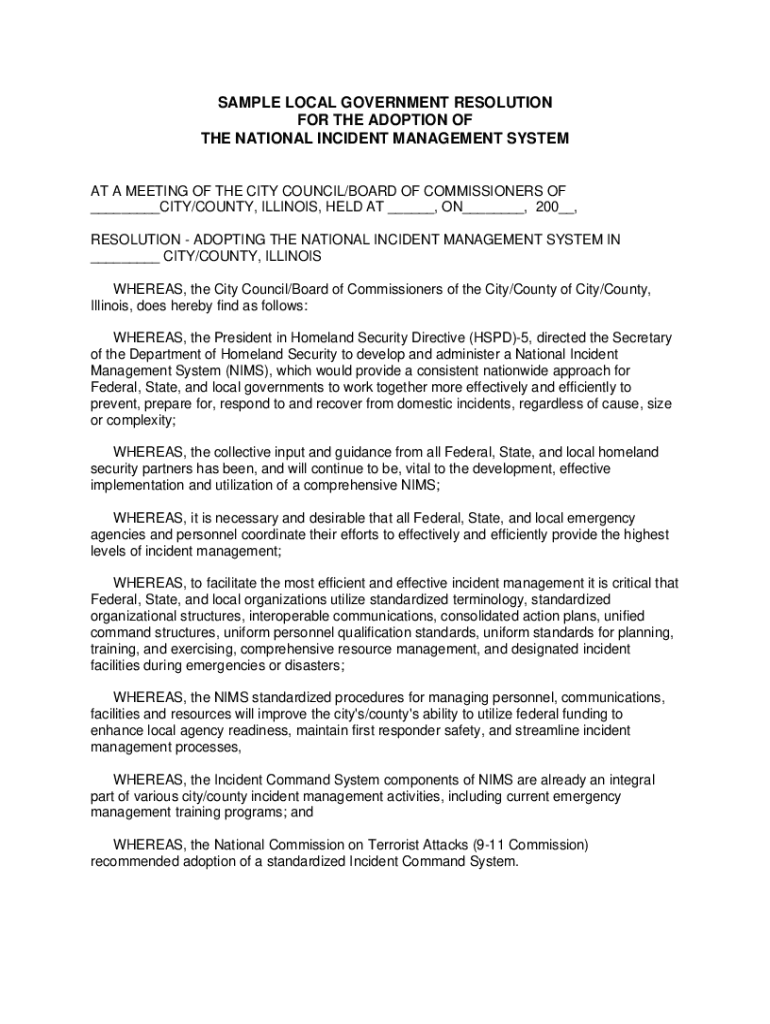 SAMPLE LOCAL GOVERNMENT RESOLUTION
FOR THE ADOPTION OF
THE NATIONAL INCIDENT MANAGEMENT SYSTEM

AT A MEETING OF THE CITY COUNCIL/BOARD OF COMMISSIONERS OF _________CITY/COUNTY, ILLINOIS, HELD AT ______, ON________, 200__,

RESOLUTION - ADOPTING THE NATIONAL INCIDENT MANAGEMENT SYSTEM IN _________ CITY/COUNTY, ILLINOIS

WHEREAS, the City Council/Board of Commissioners of the City/County of City/County, Illinois, does hereby find as follows:

WHEREAS, the President in Homeland Security Directive (HSPD)-5, directed the Secretary of the Department of Homeland Security to develop and administer a National Incident Management System (NIMS), which would provide a consistent nationwide approach for Federal, State, and local governments to work together more effectively and efficiently to prevent, prepare for, respond to and recover from domestic incidents, regardless of cause, size or complexity;

WHEREAS, the collective input and guidance from all Federal, State, and local homeland security partners has been, and will continue to be, vital to the development, effective implementation and utilization of a comprehensive NIMS;

WHEREAS, it is necessary and desirable that all Federal, State, and local emergency agencies and personnel coordinate their efforts to effectively and efficiently provide the highest levels of incident management;

WHEREAS, to facilitate the most efficient and effective incident management it is critical that Federal, State, and local organizations utilize standardized terminology, standardized organizational structures, interoperable communications, consolidated action plans, unified command structures, uniform personnel qualification standards, uniform standards for planning, training, and exercising, comprehensive resource management, and designated incident facilities during emergencies or disasters;

WHEREAS, the NIMS standardized procedures for managing personnel, communications, facilities and resources will improve the city's/county's ability to utilize federal funding to enhance local agency readiness, maintain first responder safety, and streamline incident management processes,

WHEREAS, the Incident Command System components of NIMS are already an integral part of various city/county incident management activities, including current emergency management training programs; and

WHEREAS, the National Commission on Terrorist Attacks (9-11 Commission) recommended adoption of a standardized Incident Command System.